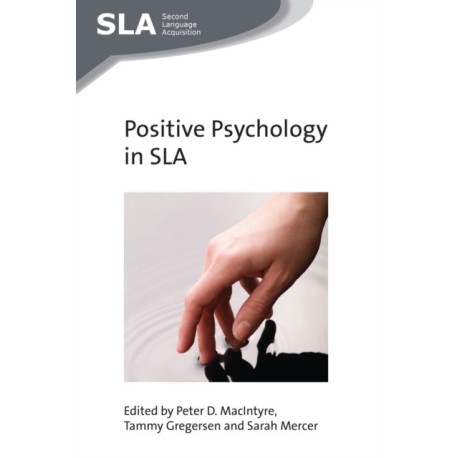 SLA Second Language Acquisition

Positive Psychology in SLA

Edited by Peter D. MacIntyre, Tammy Gregersen and Sarah Mercer